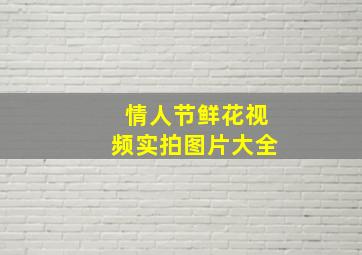 情人节鲜花视频实拍图片大全